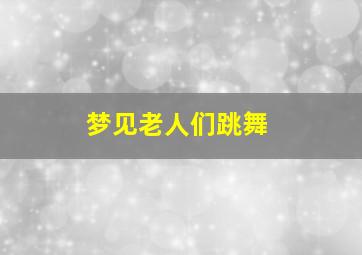 梦见老人们跳舞